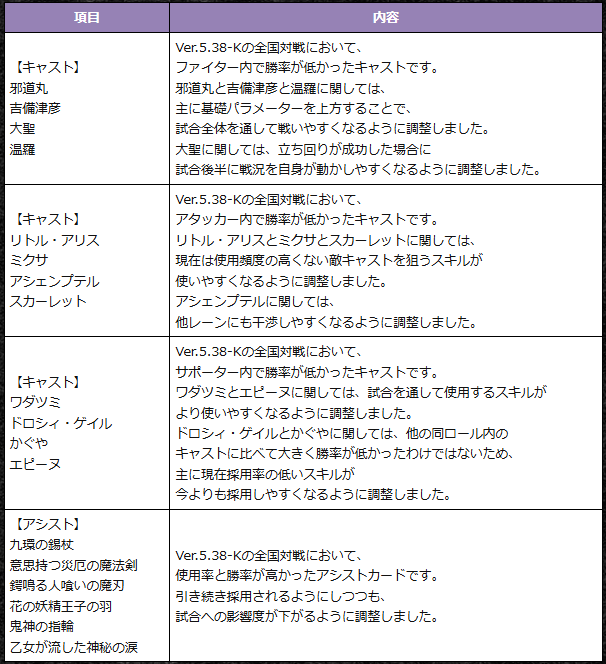 | 項目 | 内容 |
|---|---|
| 【キャスト】 邪道丸 吉備津彦 大聖 温羅 | Ver.5.38-Kの全国対戦において、 ファイター内で勝率が低かったキャストです。 邪道丸と吉備津彦と温羅に関しては、 主に基礎パラメーターを上方することで、 試合全体を通して戦いやすくなるように調整しました。 大聖に関しては、立ち回りが成功した場合に 試合後半に戦況を自身が動かしやすくなるように調整しました。 |
| 【キャスト】 リトル・アリス ミクサ アシェンプテル スカーレット | Ver.5.38-Kの全国対戦において、 アタッカー内で勝率が低かったキャストです。 リトル・アリスとミクサとスカーレットに関しては、 現在は使用頻度の高くない敵キャストを狙うスキルが 使いやすくなるように調整しました。 アシェンプテルに関しては、 他レーンにも干渉しやすくなるように調整しました。 |
| 【キャスト】 ワダツミ ドロシィ・ゲイル かぐや エピーヌ | Ver.5.38-Kの全国対戦において、 サポーター内で勝率が低かったキャストです。 ワダツミとエピーヌに関しては、試合を通して使用するスキルが より使いやすくなるように調整しました。 ドロシィ・ゲイルとかぐやに関しては、他の同ロール内の キャストに比べて大きく勝率が低かったわけではないため、 主に現在採用率の低いスキルが 今よりも採用しやすくなるように調整しました。 |
| 【アシスト】 九環の錫杖 意思持つ災厄の魔法剣 鍔鳴る人喰いの魔刃 花の妖精王子の羽 鬼神の指輪 乙女が流した神秘の涙 | Ver.5.38-Kの全国対戦において、 使用率と勝率が高かったアシストカードです。 引き続き採用されるようにしつつも、 試合への影響度が下がるように調整しました。 |